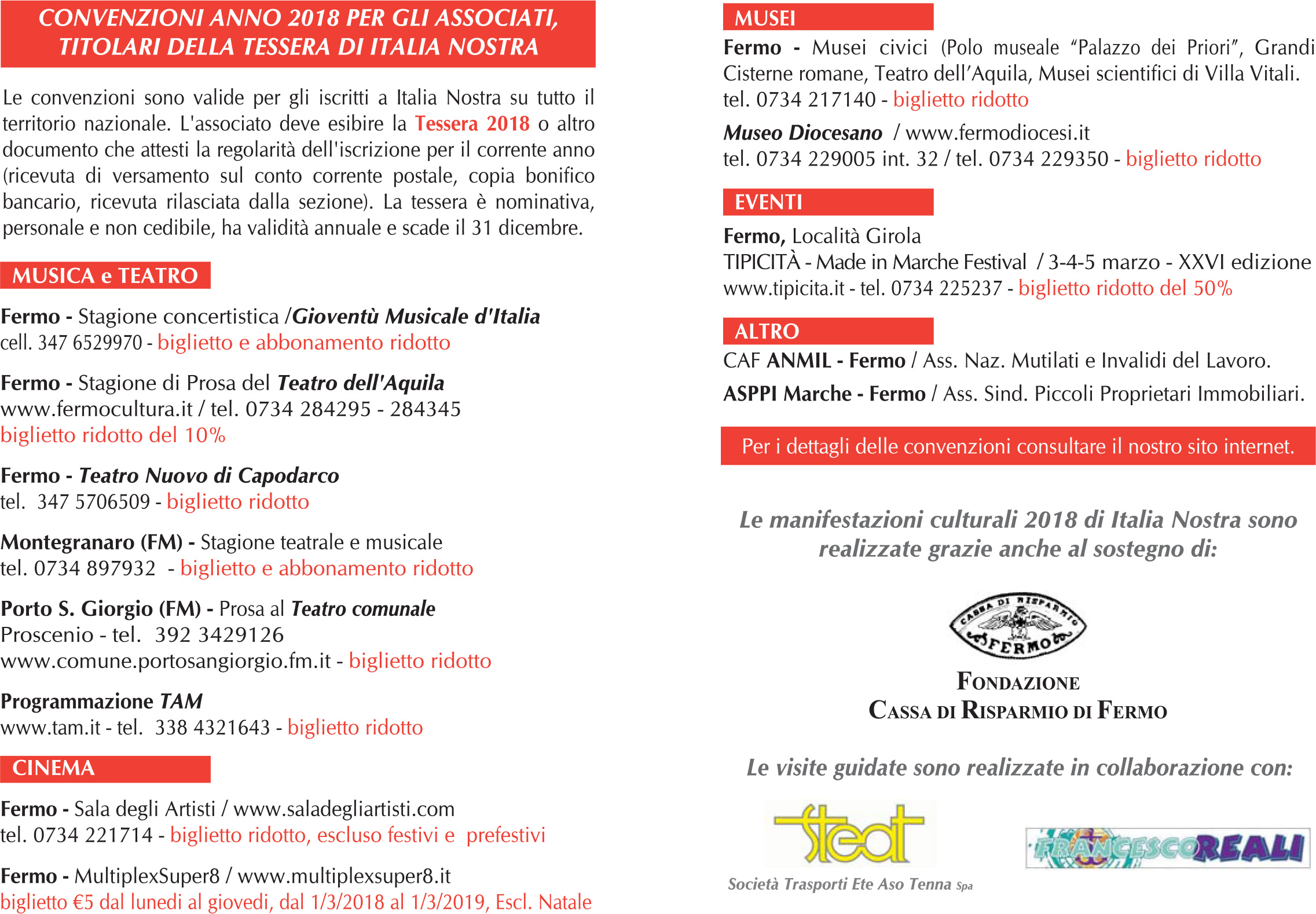 CONVENZIONI ANNO 2018 PER GLI ASSOCIATI, TITOLARI DELLA TESSERA DI ITALIA NOSTRA

Le convenzioni sono valide per gli iscritti a Italia Nostra su tutto il territorio nazionale. L'associato deve esibire la Tessera 2018 o altro documento che attesti la regolarità dell'iscrizione per il corrente anno (ricevuta di versamento sul conto corrente postale, copia bonifico bancario, ricevuta rilasciata dalla sezione). La tessera è nominativa, personale e non cedibile, ha validità annuale e scade il 31 dicembre.

MUSICA e TEATRO

Fermo - Stagione concertistica /Gioventù Musicale d'Italia
cell. 347 6529970 - biglietto e abbonamento ridotto

Fermo - Stagione di Prosa del Teatro dell'Aquila
www.fermocultura.it / tel. 0734 284295 - 284345
biglietto ridotto del 10%

Fermo - Teatro Nuovo di Capodarco
tel. 347 5706509 - biglietto ridotto

Montegranaro (FM) - Stagione teatrale e musicale
tel. 0734 897932 - biglietto e abbonamento ridotto

Porto S. Giorgio (FM) - Prosa al Teatro comunale
Proscenio - tel. 392 3429126
www.comune.portosangiorgio.fm.it - biglietto ridotto

Programmazione TAM
www.tam.it - tel. 338 4321643 - biglietto ridotto

CINEMA

Fermo - Sala degli Artisti / www.saladegliartisti.com
tel. 0734 221714 - biglietto ridotto, escluso festivi e prefestivi

Fermo - MultiplexSuper8 / www.multiplexsuper8.it
biglietto €5 dal lunedi al giovedi, dal 1/3/2018 al 1/3/2019, Escl. Natale

MUSEI

Fermo - Musei civici (Polo museale "Palazzo dei Priori", Grandi Cisterne romane, Teatro dell'Aquila, Musei scientifici di Villa Vitali.
tel. 0734 217140 - biglietto ridotto

Museo Diocesano / www.fermodiocesi.it
tel. 0734 229005 int. 32 / tel. 0734 229350 - biglietto ridotto

EVENTI

Fermo, Località Girola
TIPICITÀ - Made in Marche Festival / 3-4-5 marzo - XXVI edizione
www.tipicita.it - tel. 0734 225237 - biglietto ridotto del 50%

ALTRO

CAF ANMIL - Fermo / Ass. Naz. Mutilati e Invalidi del Lavoro.
ASPPI Marche - Fermo / Ass. Sind. Piccoli Proprietari Immobiliari.

Per i dettagli delle convenzioni consultare il nostro sito internet.

Le manifestazioni culturali 2018 di Italia Nostra sono realizzate grazie anche al sostegno di:

CASSA DI RISPARMIO FERMO

FONDAZIONE
CASSA DI RISPARMIO DI FERMO

Le visite guidate sono realizzate in collaborazione con:

steat
Società Trasporti Ete Aso Tenna Spa

FRANCESCO REALI